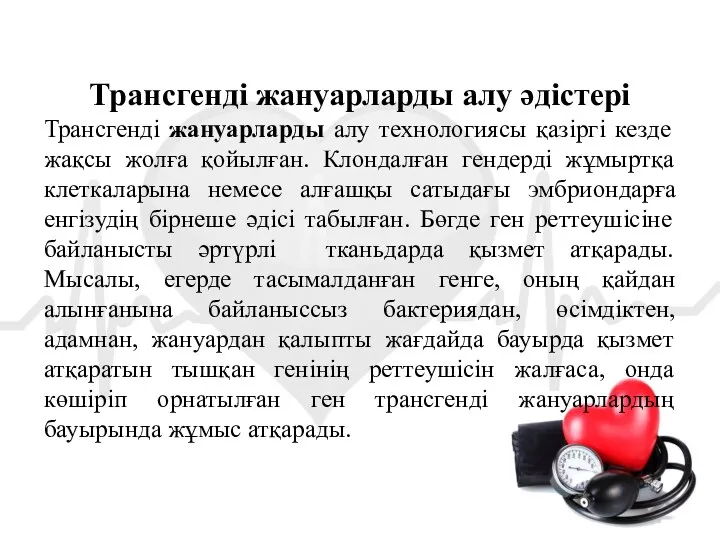 Трансгенді жануарларды алу әдістері

Трансгенді жануарларды алу технологиясы қазіргі кезде жақсы жолға қойылған. Клондалған гендерді жұмыртқа клеткаларына немесе алғашқы сатыдағы эмбриондарға енгізудің бірнеше әдісі табылған. Бөгде ген реттеушісіне байланысты әртүрлі тканьдарда қызмет атқарады. Мысалы, егерде тасымалданған генге, оның қайдан алынғанына байланыссыз бактериядан, өсімдіктен, адамнан, жануардан қалыпты жағдайда бауырда қызмет атқаратын тышқан генінің реттеушісін жалғаса, онда көшіріп орнатылған ген трансгенді жануарлардың бауырында жұмыс атқарады.